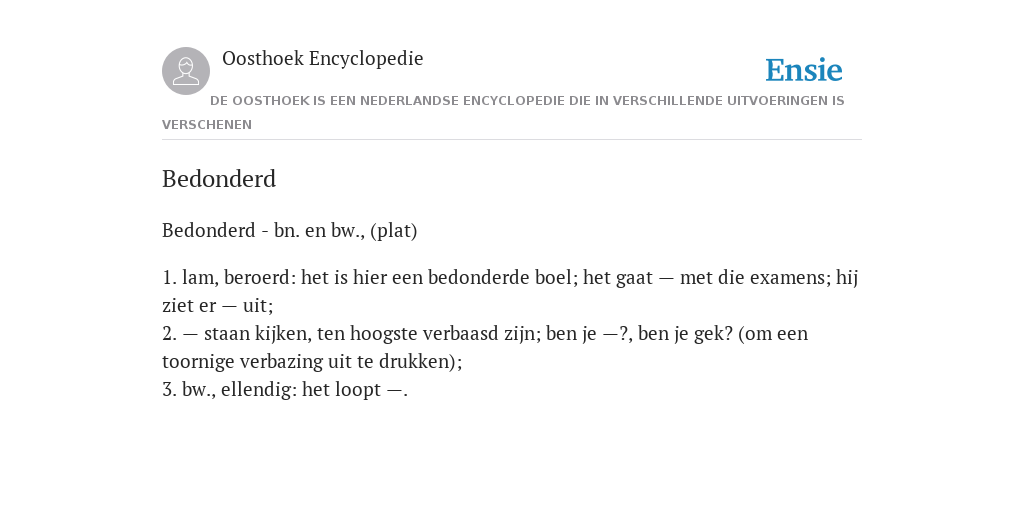 Oosthoek Encyclopedie

Ensie

DE OOSTHOEK IS EEN NEDERLANDSE ENCYCLOPEDIE DIE IN VERSCHILLENDE UITVOERINGEN IS VERSCHENEN

Bedonderd

Bedonderd - bn. en bw., (plat)

1. lam, beroerd: het is hier een bedonderde boel; het gaat — met die examens; hij ziet er — uit;
2. — staan kijken, ten hoogste verbaasd zijn; ben je —?, ben je gek? (om een toornige verbazing uit te drukken);
3. bw., ellendig: het loopt —.